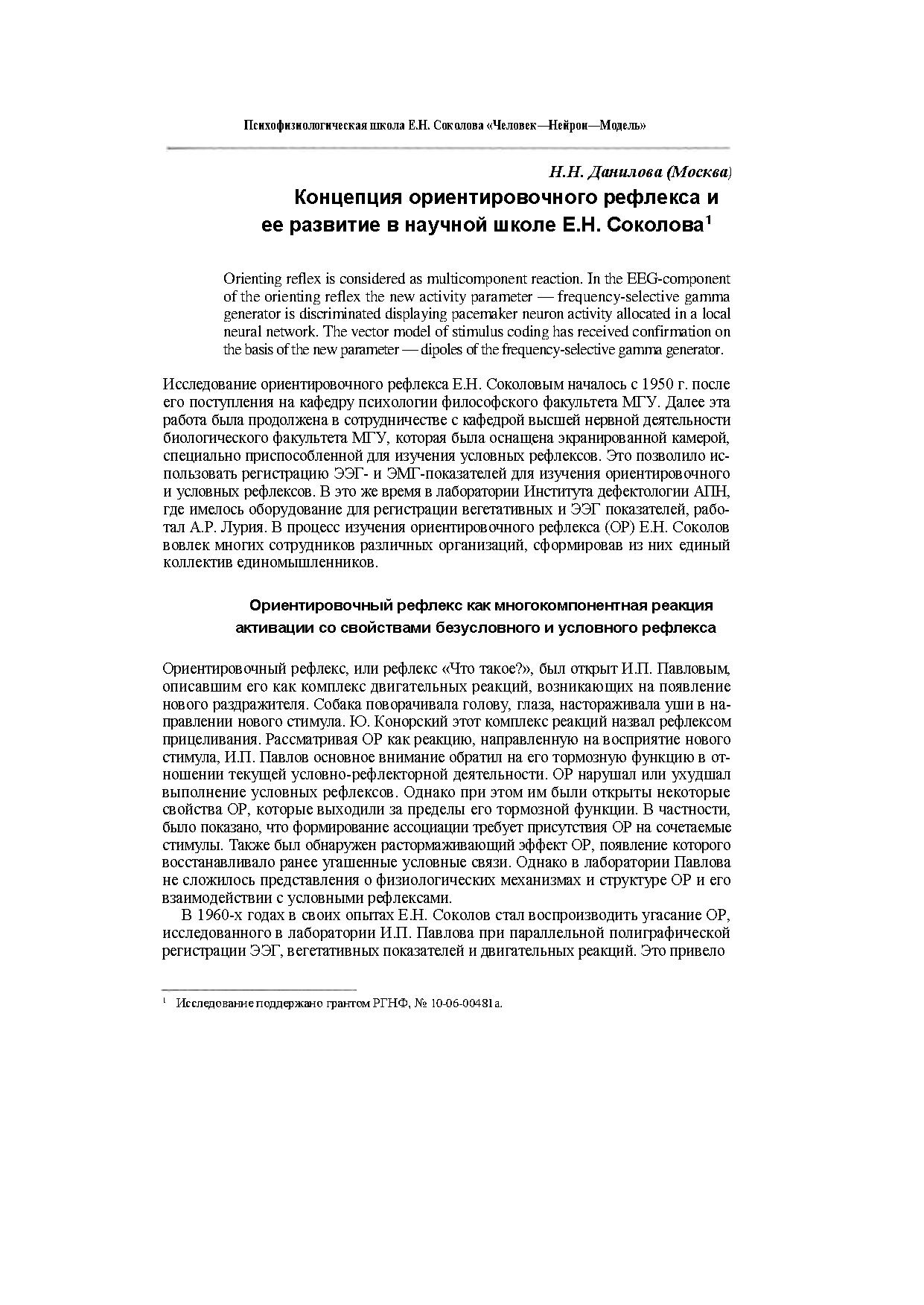 Психофизиологическая школа Е.Н. Соколова «Человек—Нейрон—Модель»

Н.Н. Данилова (Москва)

Концепция ориентировочного рефлекса и ее развитие в научной школе Е.Н. Соколова$^1$

Orienting reflex is considered as multicomponent reaction. In the EEG-component of the orienting reflex the new activity parameter — frequency-selective gamma generator is discriminated displaying pacemaker neuron activity allocated in a local neural network. The vector model of stimulus coding has received confirmation on the basis of the new parameter — dipoles of the frequency-selective gamma generator.

Исследование ориентировочного рефлекса Е.Н. Соколовым началось с 1950 г. после его поступления на кафедру психологии философского факультета МГУ. Далее эта работа была продолжена в сотрудничестве с кафедрой высшей нервной деятельности биологического факультета МГУ, которая была оснащена экранированной камерой, специально приспособленной для изучения условных рефлексов. Это позволило использовать регистрацию ЭЭГ- и ЭМГ-показателей для изучения ориентировочного и условных рефлексов. В это же время в лаборатории Института дефектологии АПН, где имелось оборудование для регистрации вегетативных и ЭЭГ показателей, работал А.Р. Лурия. В процесс изучения ориентировочного рефлекса (ОР) Е.Н. Соколов вовлек многих сотрудников различных организаций, сформировав из них единый коллектив единомышленников.

Ориентировочный рефлекс как многокомпонентная реакция активации со свойствами безусловного и условного рефлекса

Ориентировочный рефлекс, или рефлекс «Что такое?», был открыт И.П. Павловым, описавшим его как комплекс двигательных реакций, возникающих на появление нового раздражителя. Собака поворачивала голову, глаза, настораживала уши в направлении нового стимула. Ю. Конорский этот комплекс реакций назвал рефлексом прицеливания. Рассматривая ОР как реакцию, направленную на восприятие нового стимула, И.П. Павлов основное внимание обратил на его тормозную функцию в отношении текущей условно-рефлекторной деятельности. ОР нарушал или ухудшал выполнение условных рефлексов. Однако при этом им были открыты некоторые свойства ОР, которые выходили за пределы его тормозной функции. В частности, было показано, что формирование ассоциации требует присутствия ОР на сочетаемые стимулы. Также был обнаружен растормаживающий эффект ОР, появление которого восстанавливало ранее угашенные условные связи. Однако в лаборатории Павлова не сложилось представления о физиологических механизмах и структуре ОР и его взаимодействии с условными рефлексами.

В 1960-х годах в своих опытах Е.Н. Соколов стал воспроизводить угасание ОР, исследованного в лаборатории И.П. Павлова при параллельной полиграфической регистрации ЭЭГ, вегетативных показателей и двигательных реакций. Это привело

$^1$ Исследование поддержано грантом РГНФ, № 10-06-00481а.